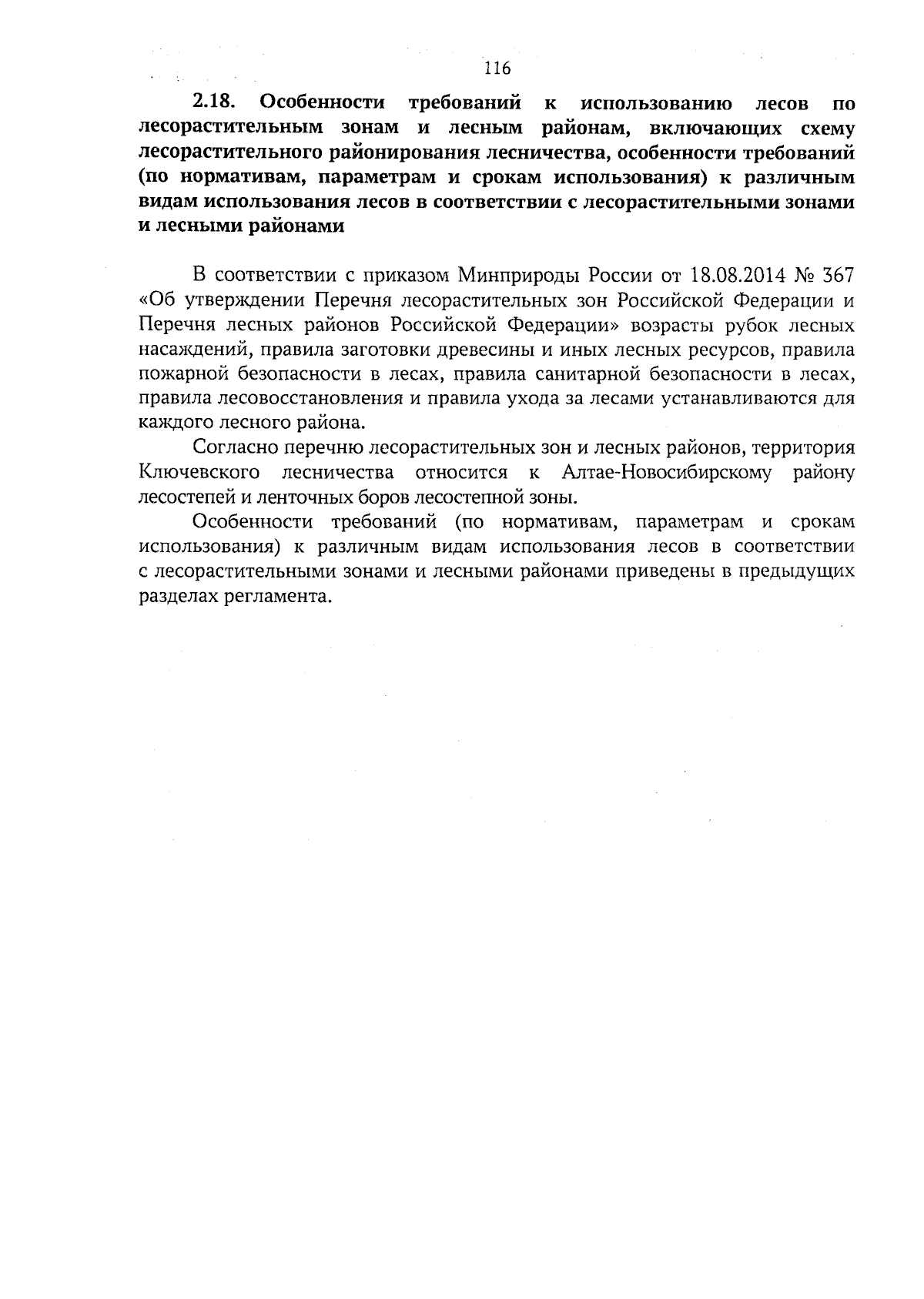 116

2.18. Особенности требований к использованию лесов по лесорастительным зонам и лесным районам, включающих схему лесорастительного районирования лесничества, особенности требований (по нормативам, параметрам и срокам использования) к различным видам использования лесов в соответствии с лесорастительными зонами и лесными районами

В соответствии с приказом Минприроды России от 18.08.2014 № 367 «Об утверждении Перечня лесорастительных зон Российской Федерации и Перечня лесных районов Российской Федерации» возрасты рубок лесных насаждений, правила заготовки древесины и иных лесных ресурсов, правила пожарной безопасности в лесах, правила санитарной безопасности в лесах, правила лесовосстановления и правила ухода за лесами устанавливаются для каждого лесного района.

Согласно перечню лесорастительных зон и лесных районов, территория Ключевского лесничества относится к Алтае-Новосибирскому району лесостепей и ленточных боров лесостепной зоны.

Особенности требований (по нормативам, параметрам и срокам использования) к различным видам использования лесов в соответствии с лесорастительными зонами и лесными районами приведены в предыдущих разделах регламента.